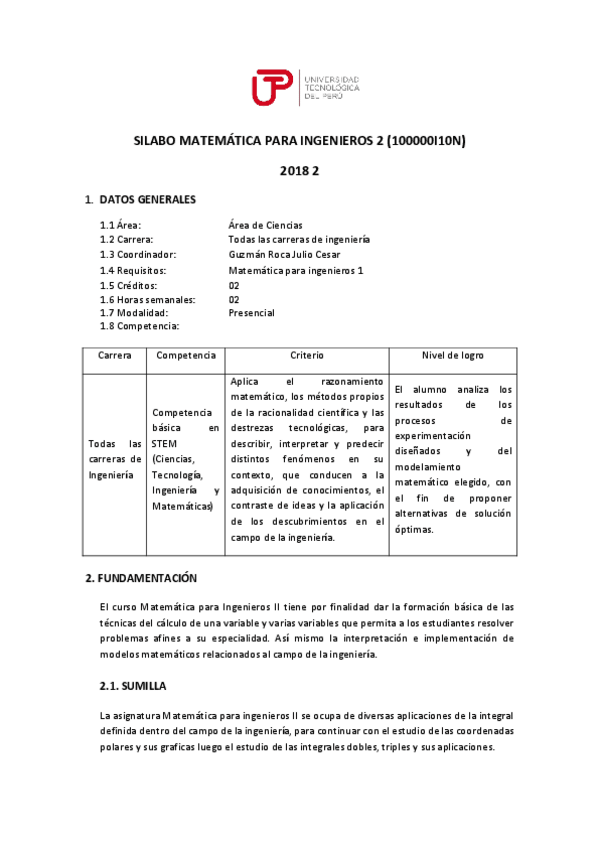 UTP UNIVERSIDAD TECNOLÓGICA DEL PERÚ

SILABO MATEMÁTICA PARA INGENIEROS 2 (100000I10N)

2018 2

1. DATOS GENERALES

1.1 Área: Área de Ciencias
1.2 Carrera: Todas las carreras de ingeniería
1.3 Coordinador: Guzmán Roca Julio Cesar
1.4 Requisitos: Matemática para ingenieros 1
1.5 Créditos: 02
1.6 Horas semanales: 02
1.7 Modalidad: Presencial
1.8 Competencia:

| Carrera | Competencia | Criterio | Nivel de logro |
|---|---|---|---|
| Todas las carreras de Ingeniería | Competencia básica en STEM (Ciencias, Tecnología, Ingeniería y Matemáticas) | Aplica el razonamiento matemático, los métodos propios de la racionalidad científica y las destrezas tecnológicas, para describir, interpretar y predecir distintos fenómenos en su contexto, que conducen a la adquisición de conocimientos, el contraste de ideas y la aplicación de los descubrimientos en el campo de la ingeniería. | El alumno analiza los resultados de los procesos de experimentación diseñados y del modelamiento matemático elegido, con el fin de proponer alternativas de solución óptimas. |

2. FUNDAMENTACIÓN

El curso Matemática para Ingenieros II tiene por finalidad dar la formación básica de las técnicas del cálculo de una variable y varias variables que permita a los estudiantes resolver problemas afines a su especialidad. Así mismo la interpretación e implementación de modelos matemáticos relacionados al campo de la ingeniería.

2.1. SUMILLA

La asignatura Matemática para ingenieros II se ocupa de diversas aplicaciones de la integral definida dentro del campo de la ingeniería, para continuar con el estudio de las coordenadas polares y sus graficas luego el estudio de las integrales dobles, triples y sus aplicaciones.